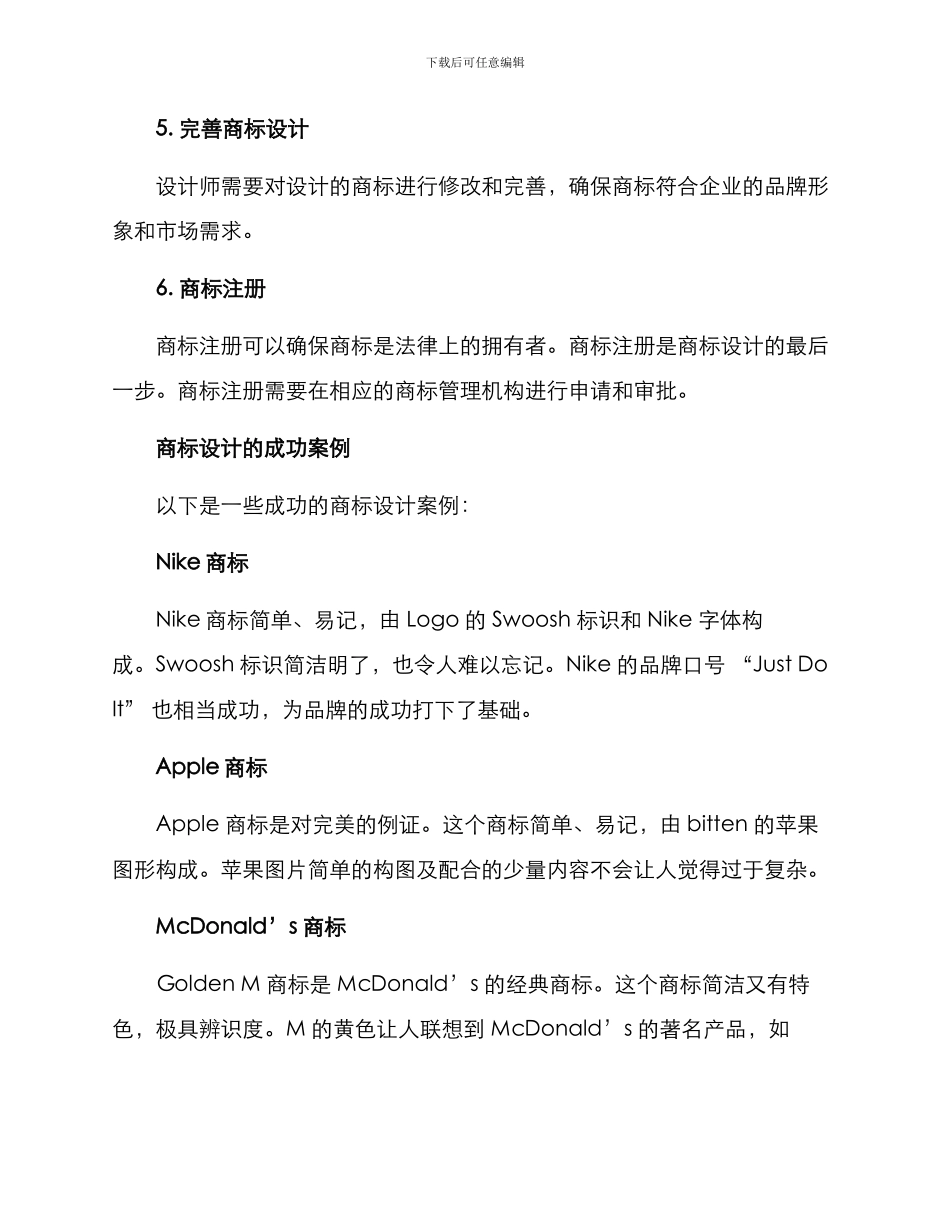 下载后可任意编辑

5. 完善商标设计

设计师需要对设计的商标进行修改和完善，确保商标符合企业的品牌形象和市场需求。

6. 商标注册

商标注册可以确保商标是法律上的拥有者。商标注册是商标设计的最后一步。商标注册需要在相应的商标管理机构进行申请和审批。

商标设计的成功案例

以下是一些成功的商标设计案例：

Nike 商标

Nike 商标简单、易记，由 Logo 的 Swoosh 标识和 Nike 字体构成。Swoosh 标识简洁明了，也令人难以忘记。Nike 的品牌口号 “Just Do It” 也相当成功，为品牌的成功打下了基础。

Apple 商标

Apple 商标是对完美的例证。这个商标简单、易记，由 bitten 的苹果图形构成。苹果图片简单的构图及配合的少量内容不会让人觉得过于复杂。

McDonald’s 商标

Golden M 商标是 McDonald’s 的经典商标。这个商标简洁又有特色，极具辨识度。M 的黄色让人联想到 McDonald’s 的著名产品，如